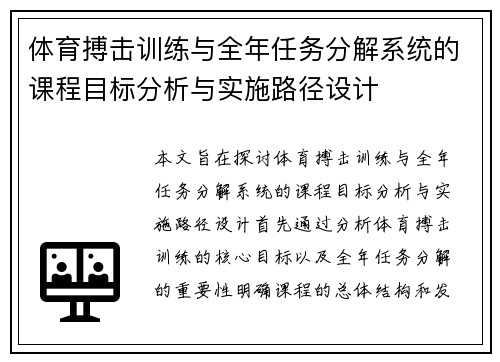 体育搏击训练与全年任务分解系统的课程目标分析与实施路径设计

本文旨在探讨体育搏击训练与全年任务分解系统的课程目标分析与实施路径设计首先通过分析体育搏击训练的核心目标以及全年任务分解的重要性明确课程的总体结构和发